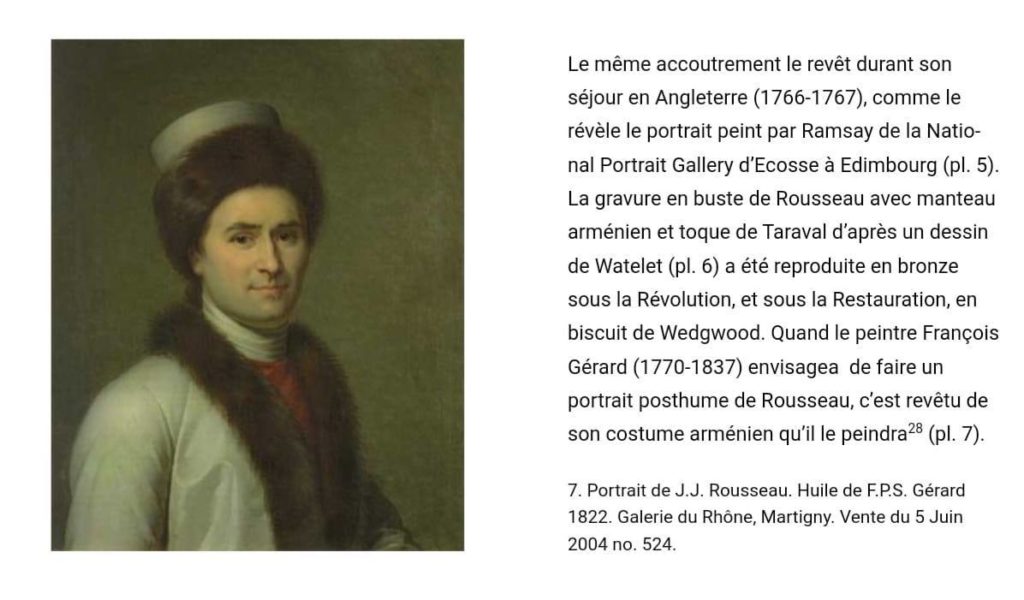 Le même accoutrement le revêt durant son séjour en Angleterre (1766-1767), comme le révèle le portrait peint par Ramsay de la National Portrait Gallery d'Ecosse à Edimbourg (pl. 5). La gravure en buste de Rousseau avec manteau arménien et toque de Taraval d'après un dessin de Watelet (pl. 6) a été reproduite en bronze sous la Révolution, et sous la Restauration, en biscuit de Wedgwood. Quand le peintre François Gérard (1770-1837) envisagea de faire un portrait posthume de Rousseau, c'est revêtu de son costume arménien qu'il le peindra$^{28}$ (pl. 7).

7. Portrait de J.J. Rousseau. Huile de F.P.S. Gérard 1822. Galerie du Rhône, Martigny. Vente du 5 Juin 2004 no. 524.